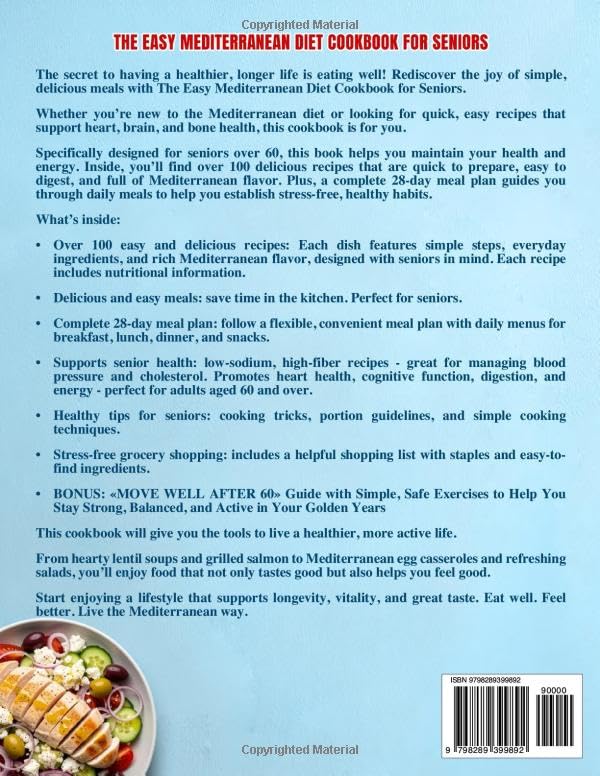 Copyrighted Material

THE EASY MEDITERRANEAN DIET COOKBOOK FOR SENIORS

The secret to having a healthier, longer life is eating well! Rediscover the joy of simple, delicious meals with The Easy Mediterranean Diet Cookbook for Seniors.

Whether you're new to the Mediterranean diet or looking for quick, easy recipes that support heart, brain, and bone health, this cookbook is for you.

Specifically designed for seniors over 60, this book helps you maintain your health and energy. Inside, you'll find over 100 delicious recipes that are quick to prepare, easy to digest, and full of Mediterranean flavor. Plus, a complete 28-day meal plan guides you through daily meals to help you establish stress-free, healthy habits.

What's inside:

• Over 100 easy and delicious recipes: Each dish features simple steps, everyday ingredients, and rich Mediterranean flavor, designed with seniors in mind. Each recipe includes nutritional information.

• Delicious and easy meals: save time in the kitchen. Perfect for seniors.

• Complete 28-day meal plan: follow a flexible, convenient meal plan with daily menus for breakfast, lunch, dinner, and snacks.

• Supports senior health: low-sodium, high-fiber recipes - great for managing blood pressure and cholesterol. Promotes heart health, cognitive function, digestion, and energy - perfect for adults aged 60 and over.

• Healthy tips for seniors: cooking tricks, portion guidelines, and simple cooking techniques.

• Stress-free grocery shopping: includes a helpful shopping list with staples and easy-to-find ingredients.

• BONUS: «MOVE WELL AFTER 60» Guide with Simple, Safe Exercises to Help You Stay Strong, Balanced, and Active in Your Golden Years

This cookbook will give you the tools to live a healthier, more active life.

From hearty lentil soups and grilled salmon to Mediterranean egg casseroles and refreshing salads, you'll enjoy food that not only tastes good but also helps you feel good.

Start enjoying a lifestyle that supports longevity, vitality, and great taste. Eat well. Feel better. Live the Mediterranean way.

ISBN 9798289399892
90000
9 798289 399892

Copyrighted Material